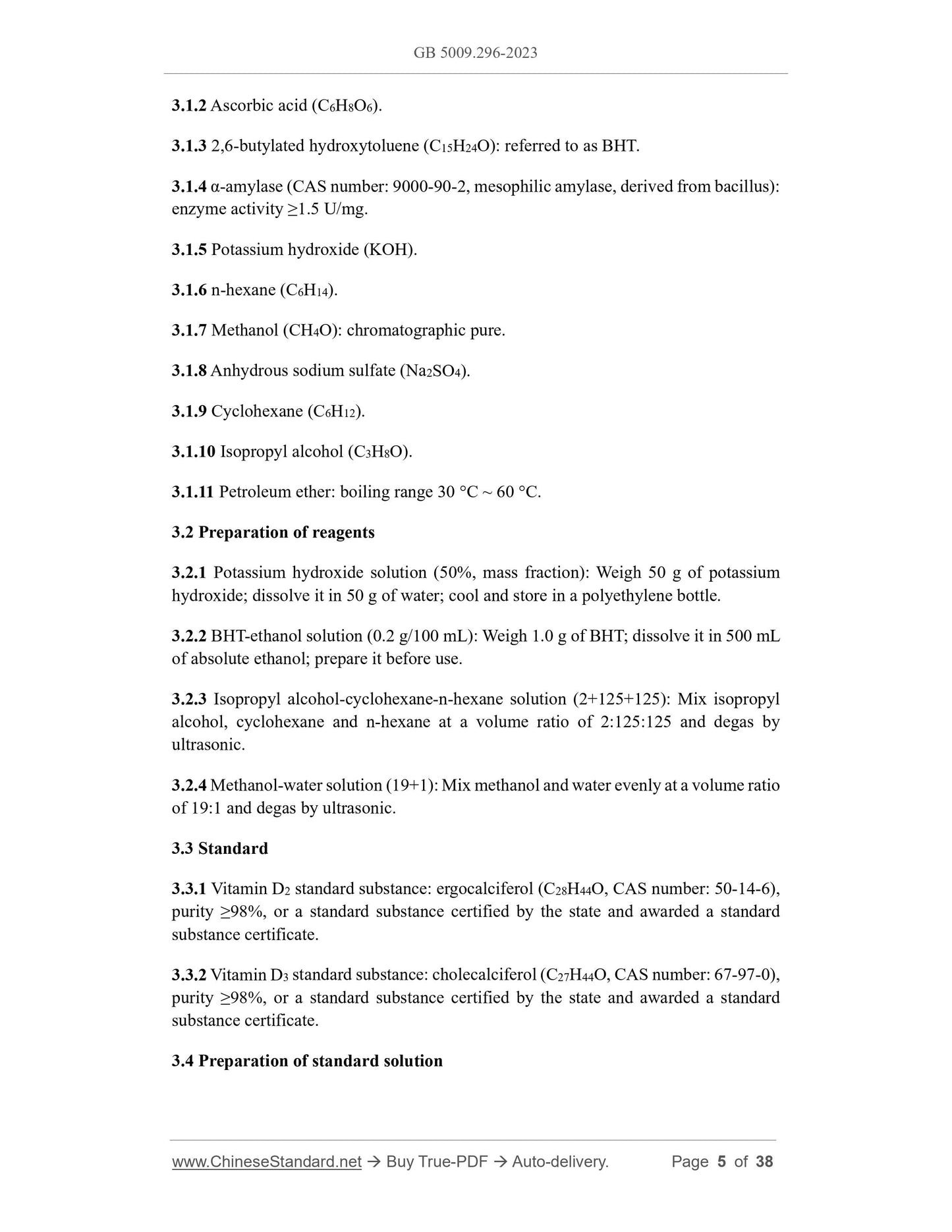 GB 5009.296-2023

3.1.2 Ascorbic acid ($C_6H_8O_6$).

3.1.3 2,6-butylated hydroxytoluene ($C_{15}H_{24}O$): referred to as BHT.

3.1.4 α-amylase (CAS number: 9000-90-2, mesophilic amylase, derived from bacillus): enzyme activity ≥1.5 U/mg.

3.1.5 Potassium hydroxide (KOH).

3.1.6 n-hexane ($C_6H_{14}$).

3.1.7 Methanol ($CH_4O$): chromatographic pure.

3.1.8 Anhydrous sodium sulfate ($Na_2SO_4$).

3.1.9 Cyclohexane ($C_6H_{12}$).

3.1.10 Isopropyl alcohol ($C_3H_8O$).

3.1.11 Petroleum ether: boiling range 30 °C ~ 60 °C.

3.2 Preparation of reagents

3.2.1 Potassium hydroxide solution (50%, mass fraction): Weigh 50 g of potassium hydroxide; dissolve it in 50 g of water; cool and store in a polyethylene bottle.

3.2.2 BHT-ethanol solution (0.2 g/100 mL): Weigh 1.0 g of BHT; dissolve it in 500 mL of absolute ethanol; prepare it before use.

3.2.3 Isopropyl alcohol-cyclohexane-n-hexane solution (2+125+125): Mix isopropyl alcohol, cyclohexane and n-hexane at a volume ratio of 2:125:125 and degas by ultrasonic.

3.2.4 Methanol-water solution (19+1): Mix methanol and water evenly at a volume ratio of 19:1 and degas by ultrasonic.

3.3 Standard

3.3.1 Vitamin $D_2$ standard substance: ergocalciferol ($C_{28}H_{44}O$, CAS number: 50-14-6), purity ≥98%, or a standard substance certified by the state and awarded a standard substance certificate.

3.3.2 Vitamin $D_3$ standard substance: cholecalciferol ($C_{27}H_{44}O$, CAS number: 67-97-0), purity ≥98%, or a standard substance certified by the state and awarded a standard substance certificate.

3.4 Preparation of standard solution

www.ChineseStandard.net → Buy True-PDF → Auto-delivery. Page 5 of 38